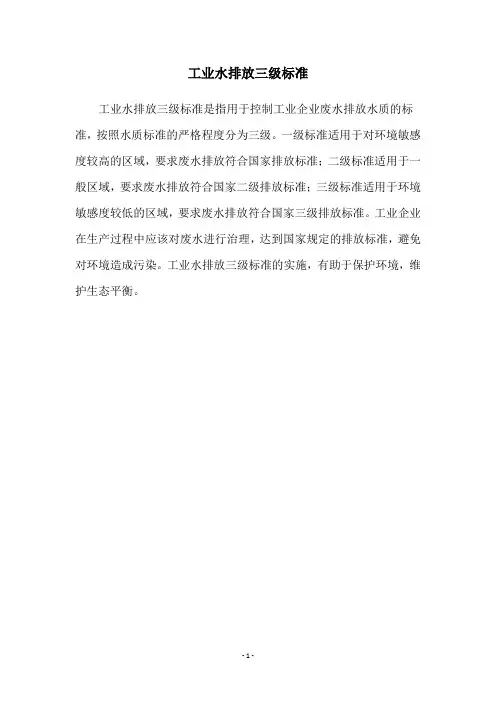 工业水排放三级标准

工业水排放三级标准是指用于控制工业企业废水排放水质的标准，按照水质标准的严格程度分为三级。一级标准适用于对环境敏感度较高的区域，要求废水排放符合国家排放标准；二级标准适用于一般区域，要求废水排放符合国家二级排放标准；三级标准适用于环境敏感度较低的区域，要求废水排放符合国家三级排放标准。工业企业在生产过程中应该对废水进行治理，达到国家规定的排放标准，避免对环境造成污染。工业水排放三级标准的实施，有助于保护环境，维护生态平衡。

- 1 -